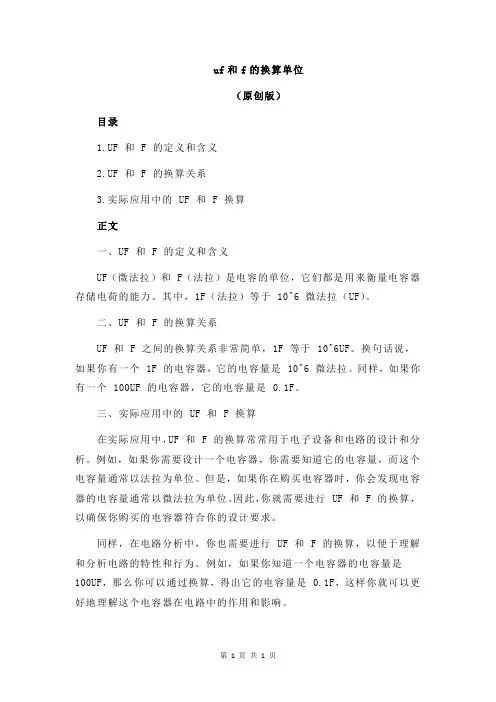 uf 和 f 的换算单位

（原创版）

目录

1.UF 和 F 的定义和含义

2.UF 和 F 的换算关系

3.实际应用中的 UF 和 F 换算

正文

一、UF 和 F 的定义和含义

UF（微法拉）和 F（法拉）是电容的单位，它们都是用来衡量电容器存储电荷的能力。其中，1F（法拉）等于 10^6 微法拉（UF）。

二、UF 和 F 的换算关系

UF 和 F 之间的换算关系非常简单，1F 等于 10^6UF。换句话说，如果你有一个 1F 的电容器，它的电容量是 10^6 微法拉。同样，如果你有一个 100UF 的电容器，它的电容量是 0.1F。

三、实际应用中的 UF 和 F 换算

在实际应用中，UF 和 F 的换算常常用于电子设备和电路的设计和分析。例如，如果你需要设计一个电容器，你需要知道它的电容量，而这个电容量通常以法拉为单位。但是，如果你在购买电容器时，你会发现电容器的电容量通常以微法拉为单位。因此，你就需要进行 UF 和 F 的换算，以确保你购买的电容器符合你的设计要求。

同样，在电路分析中，你也需要进行 UF 和 F 的换算，以便于理解和分析电路的特性和行为。例如，如果你知道一个电容器的电容量是 100UF，那么你可以通过换算，得出它的电容量是 0.1F，这样你就可以更好地理解这个电容器在电路中的作用和影响。

第 1 页 共 1 页